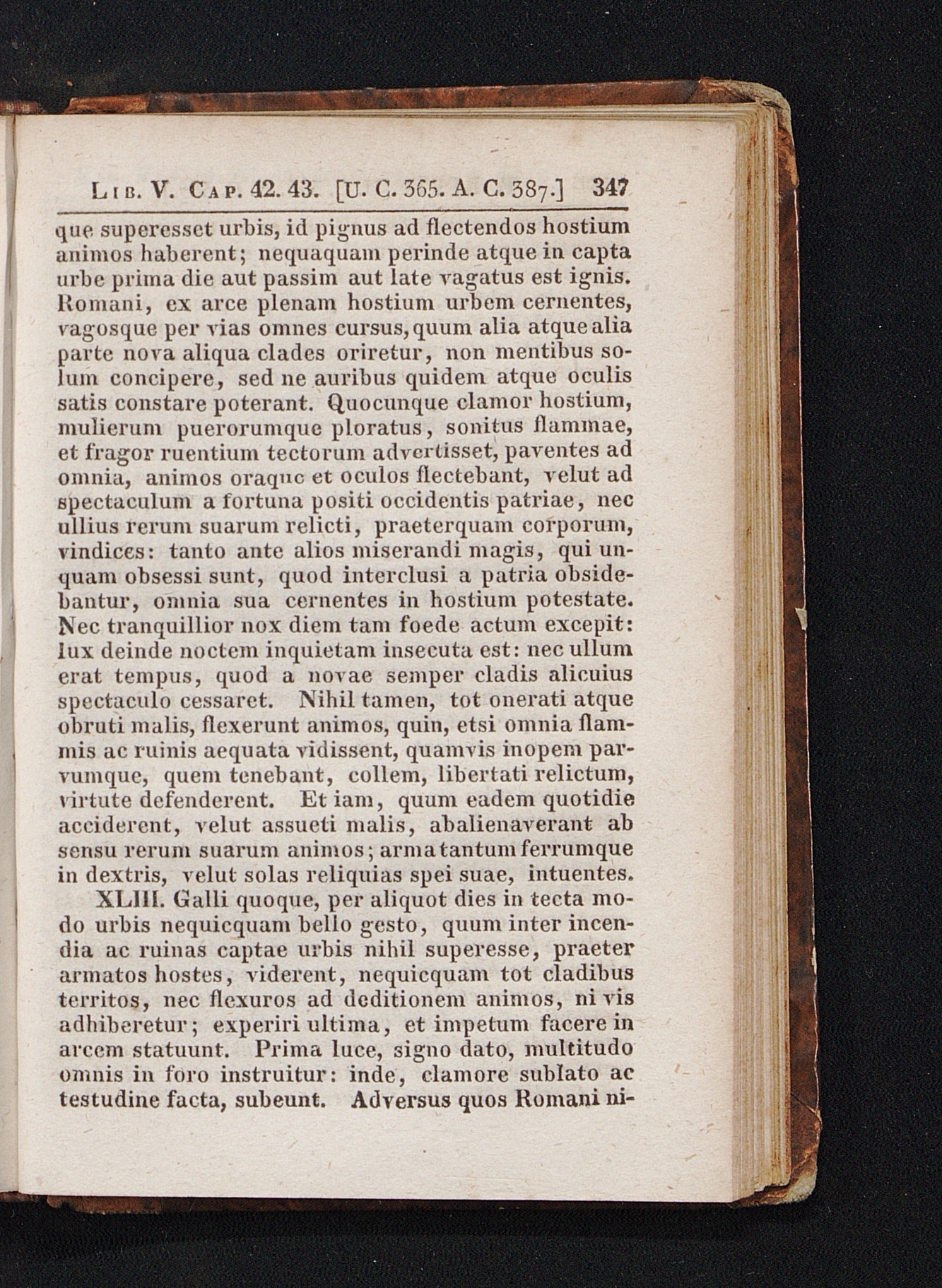 Lib. V. Cap. 42. 43. [U. C. 365. A. C. 387.] 347

que superesset urbis, id pignus ad flectendos hostium animos haberent; nequaquam perinde atque in capta urbe prima die aut passim aut late vagatus est ignis. Romani, ex arce plenam hostium urbem cernentes, vagosque per vias omnes cursus, quum alia atque alia parte nova aliqua clades oriretur, non mentibus solum concipere, sed ne auribus quidem atque oculis satis constare poterant. Quocunque clamor hostium, mulierum puerorumque ploratus, sonitus flammae, et fragor ruentium tectorum advertisset, paventes ad omnia, animos oraque et oculos flectebant, velut ad spectaculum a fortuna positi occidentis patriae, nec ullius rerum suarum relicti, praeterquam corporum, vindices: tanto ante alios miserandi magis, qui unquam obsessi sunt, quod interclusi a patria obsidebantur, omnia sua cernentes in hostium potestate. Nec tranquillior nox diem tam foede actum excepit: lux deinde noctem inquietam insecuta est: nec ullum erat tempus, quod a novae semper cladis alicuius spectaculo cessaret. Nihil tamen, tot onerati atque obruti malis, flexerunt animos, quin, etsi omnia flammis ac ruinis aequata vidissent, quamvis inopem parvumque, quem tenebant, collem, libertati relictum, virtute defenderent. Et iam, quum eadem quotidie acciderent, velut assueti malis, abalienaverant ab sensu rerum suarum animos; arma tantum ferrumque in dextris, velut solas reliquias spei suae, intuentes.

XLIII. Galli quoque, per aliquot dies in tecta modo urbis nequicquam bello gesto, quum inter incendia ac ruinas captae urbis nihil superesse, praeter armatos hostes, viderent, nequicquam tot cladibus territos, nec flexuros ad deditionem animos, ni vis adhiberetur; experiri ultima, et impetum facere in arcem statuunt. Prima luce, signo dato, multitudo omnis in foro instruitur: inde, clamore sublato ac testudine facta, subeunt. Adversus quos Romani ni-